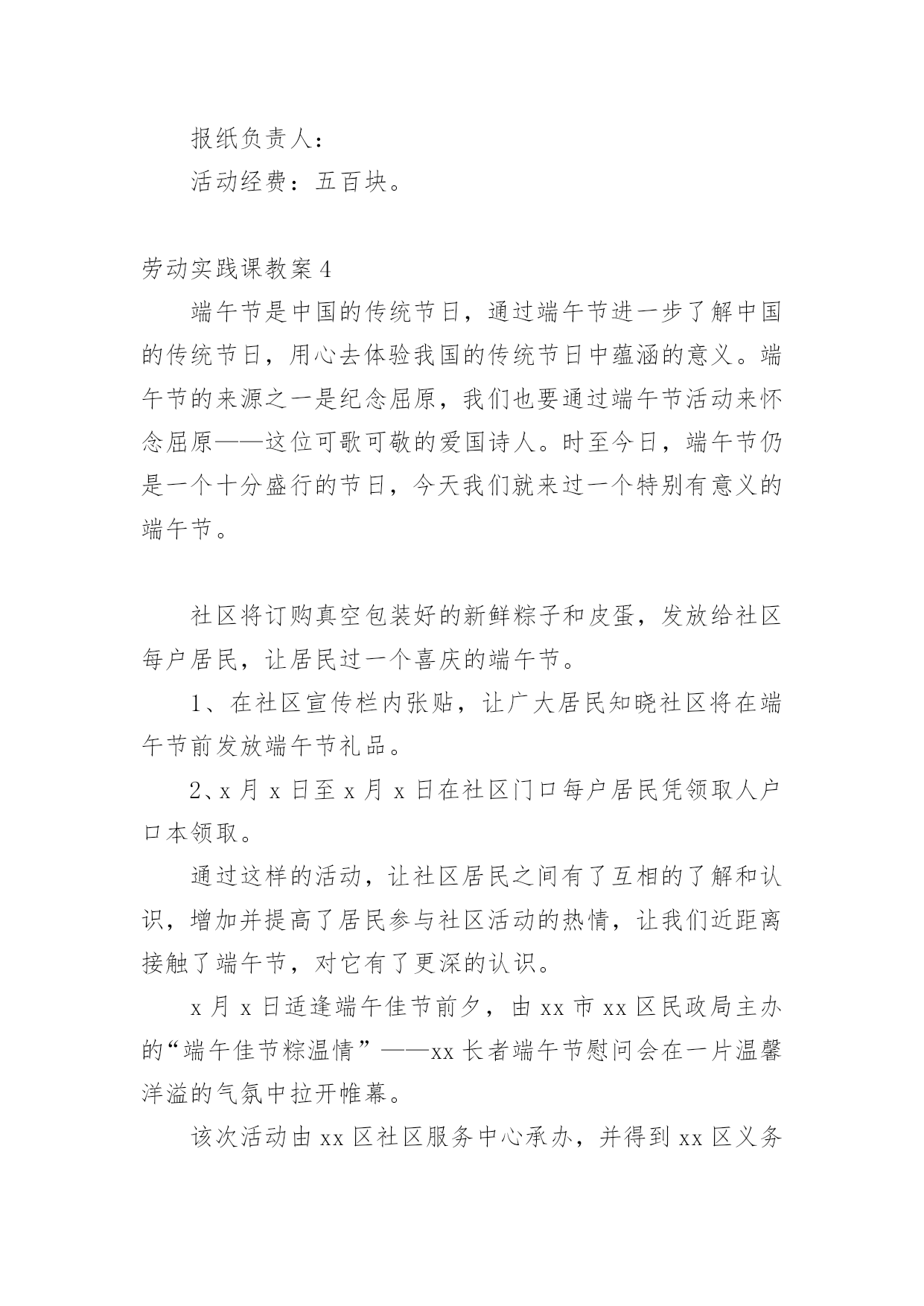 报纸负责人：

活动经费：五百块。

劳动实践课教案 4

端午节是中国的传统节日，通过端午节进一步了解中国的传统节日，用心去体验我国的传统节日中蕴涵的意义。端午节的来源之一是纪念屈原，我们也要通过端午节活动来怀念屈原——这位可歌可敬的爱国诗人。时至今日，端午节仍是一个十分盛行的节日，今天我们就来过一个特别有意义的端午节。

社区将订购真空包装好的新鲜粽子和皮蛋，发放给社区每户居民，让居民过一个喜庆的端午节。

1、在社区宣传栏内张贴，让广大居民知晓社区将在端午节前发放端午节礼品。

2、x 月 x 日至 x 月 x 日在社区门口每户居民凭领取人户口本领取。

通过这样的活动，让社区居民之间有了互相的了解和认识，增加并提高了居民参与社区活动的热情，让我们近距离接触了端午节，对它有了更深的认识。

x 月 x 日适逢端午佳节前夕，由 xx 市 xx 区民政局主办的“端午佳节粽温情”——xx 长者端午节慰问会在一片温馨洋溢的气氛中拉开帷幕。

该次活动由 xx 区社区服务中心承办，并得到 xx 区义务